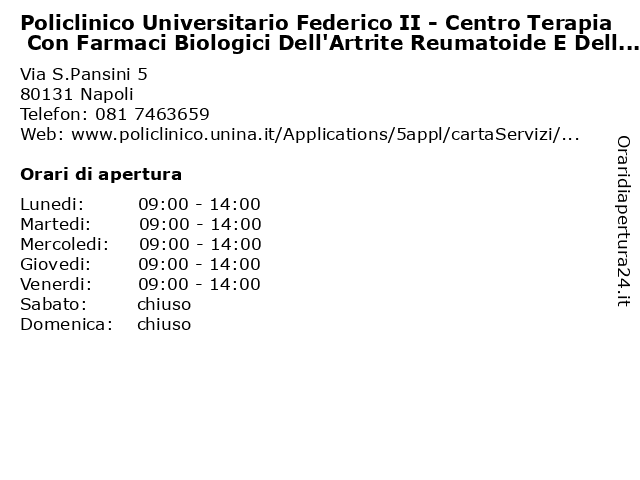 Policlinico Universitario Federico II - Centro Terapia Con Farmaci Biologici Dell'Artrite Reumatoide E Dell...

Via S.Pansini 5
80131 Napoli
Telefon: 081 7463659
Web: www.policlinico.unina.it/Applications/5appl/cartaServizi/...

Orari di apertura

| | |
|---|---|
| Lunedi: | 09:00 - 14:00 |
| Martedi: | 09:00 - 14:00 |
| Mercoledi: | 09:00 - 14:00 |
| Giovedi: | 09:00 - 14:00 |
| Venerdi: | 09:00 - 14:00 |
| Sabato: | chiuso |
| Domenica: | chiuso |

Oraridiapertura24.it